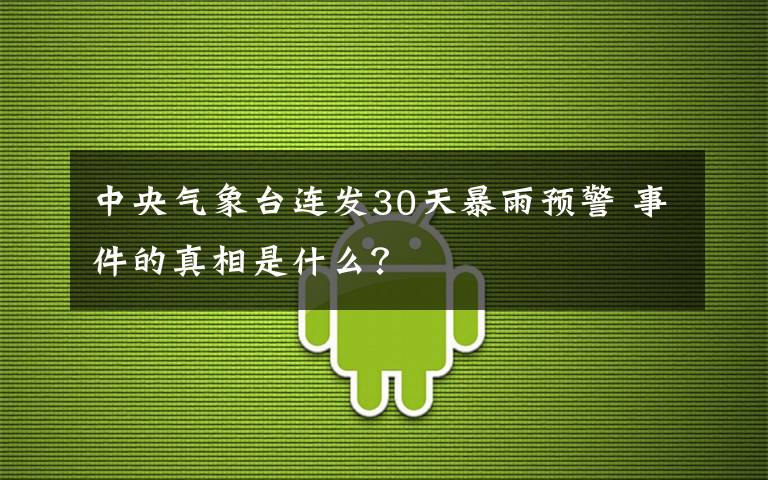 中央气象台连发30天暴雨预警 事件的真相是什么?